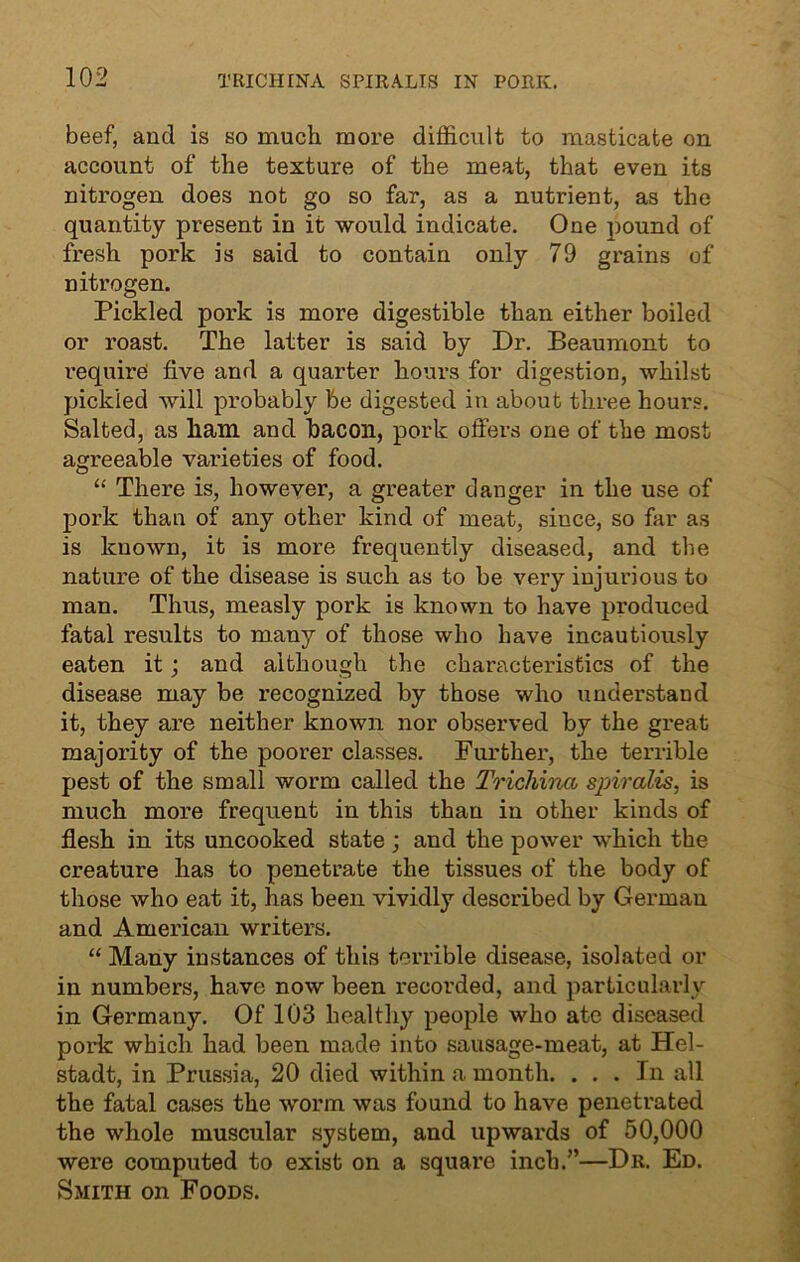 102 TRICHINA SPIRALIS IN PORK.

beef, and is so much more difficult to masticate on account of the texture of the meat, that even its nitrogen does not go so far, as a nutrient, as the quantity present in it would indicate. One pound of fresh pork is said to contain only 79 grains of nitrogen.

Pickled pork is more digestible than either boiled or roast. The latter is said by Dr. Beaumont to require five and a quarter hours for digestion, whilst pickled will probably be digested in about three hours. Salted, as ham and bacon, pork offers one of the most agreeable varieties of food.

“ There is, however, a greater danger in the use of pork than of any other kind of meat, since, so far as is known, it is more frequently diseased, and the nature of the disease is such as to be very injurious to man. Thus, measly pork is known to have produced fatal results to many of those who have incautiously eaten it; and although the characteristics of the disease may be recognized by those who understand it, they are neither known nor observed by the great majority of the poorer classes. Further, the terrible pest of the small worm called the Trichina spiralis, is much more frequent in this than in other kinds of flesh in its uncooked state; and the power which the creature has to penetrate the tissues of the body of those who eat it, has been vividly described by German and American writers.

“ Many instances of this terrible disease, isolated or in numbers, have now been recorded, and particularly in Germany. Of 103 healthy people who ate diseased pork which had been made into sausage-meat, at Helstadt, in Prussia, 20 died within a month. . . . In all the fatal cases the worm was found to have penetrated the whole muscular system, and upwards of 50,000 were computed to exist on a square inch.”—Dr. Ed. Smith on Foods.